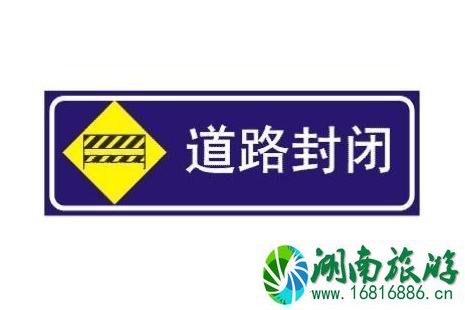 道路封闭

湖南旅游
www.16816886.cn